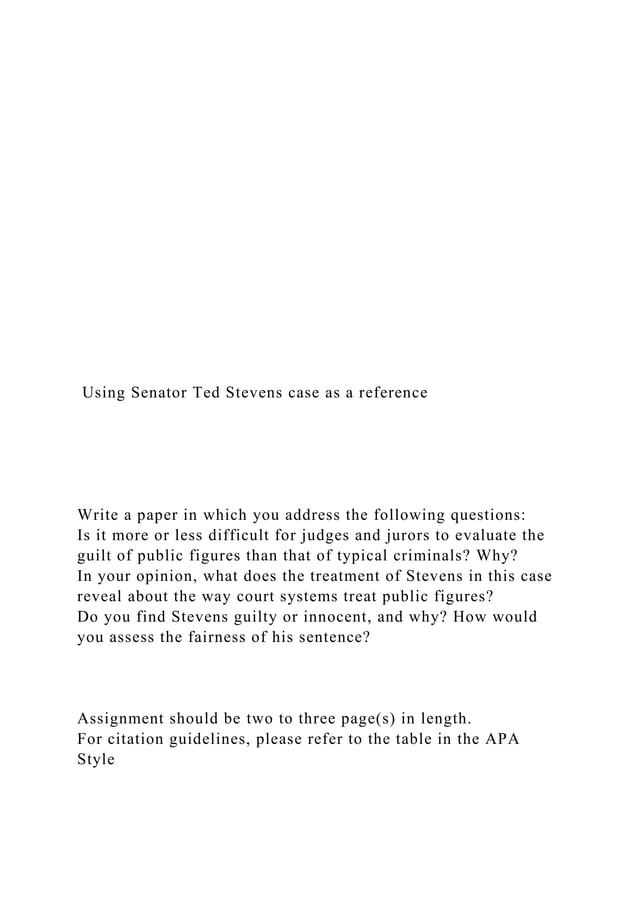 Using Senator Ted Stevens case as a reference

Write a paper in which you address the following questions:
Is it more or less difficult for judges and jurors to evaluate the guilt of public figures than that of typical criminals? Why?
In your opinion, what does the treatment of Stevens in this case reveal about the way court systems treat public figures?
Do you find Stevens guilty or innocent, and why? How would you assess the fairness of his sentence?

Assignment should be two to three page(s) in length.
For citation guidelines, please refer to the table in the APA Style